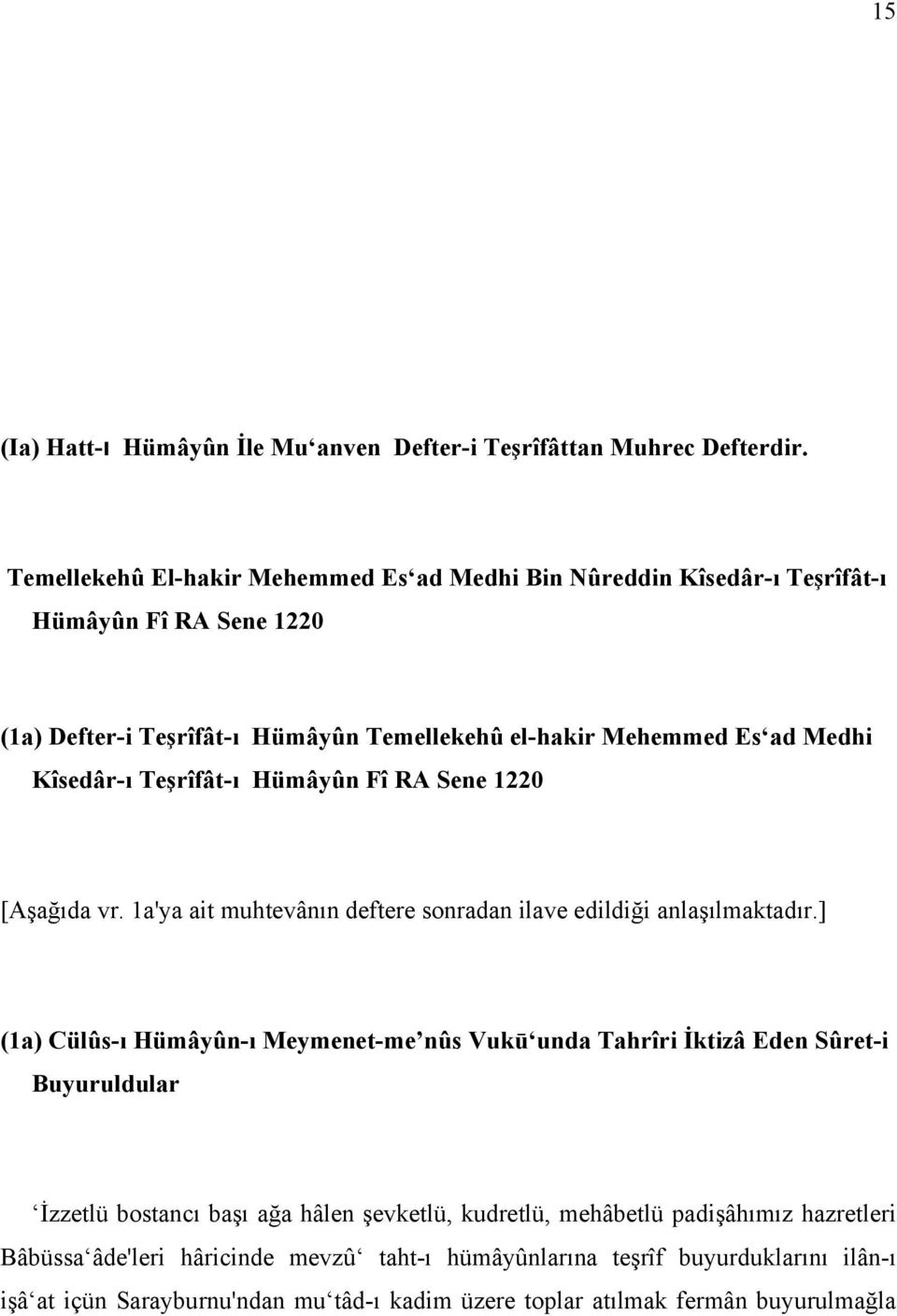 15

(Ia) Hatt-ı Hümâyûn İle Mu‘anven Defter-i Teşrîfâttan Muhrec Defterdir.

Temellekehû El-hakir Mehemmed Es‘ad Medhi Bin Nûreddin Kîsedâr-ı Teşrîfât-ı Hümâyûn Fî RA Sene 1220

(1a) Defter-i Teşrîfât-ı Hümâyûn Temellekehû el-hakir Mehemmed Es‘ad Medhi Kîsedâr-ı Teşrîfât-ı Hümâyûn Fî RA Sene 1220

[Aşağıda vr. 1a'ya ait muhtevânın deftere sonradan ilave edildiği anlaşılmaktadır.]

(1a) Cülûs-ı Hümâyûn-ı Meymenet-me’nûs Vukū‘unda Tahrîri İktizâ Eden Sûret-i Buyuruldular

‘İzzetlü bostancı başı ağa hâlen şevketlü, kudretlü, mehâbetlü padişâhımız hazretleri Bâbüssa‘âde'leri hâricinde mevzû‘ taht-ı hümâyûnlarına teşrîf buyurduklarını ilân-ı işâ‘at içün Sarayburnu'ndan mu‘tâd-ı kadim üzere toplar atılmak fermân buyurulmağla